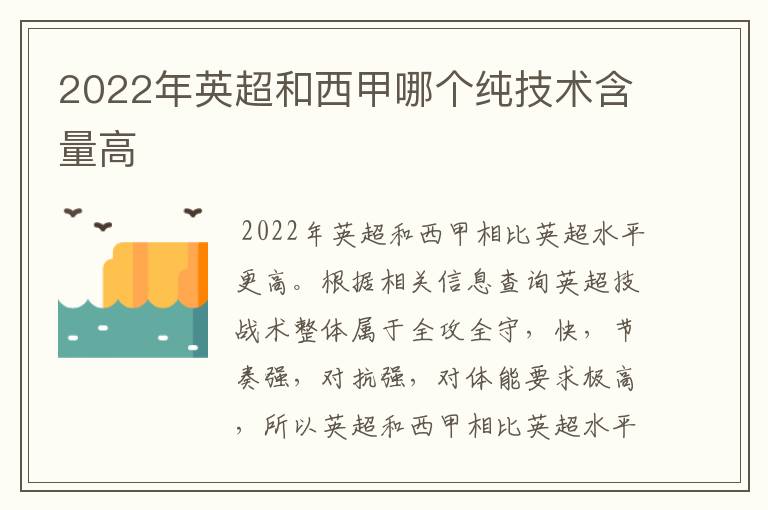 2022年英超和西甲哪个纯技术含量高

2022年英超和西甲相比英超水平更高。根据相关信息查询英超技战术整体属于全攻全守，快，节奏强，对抗强，对体能要求极高，所以英超和西甲相比英超水平